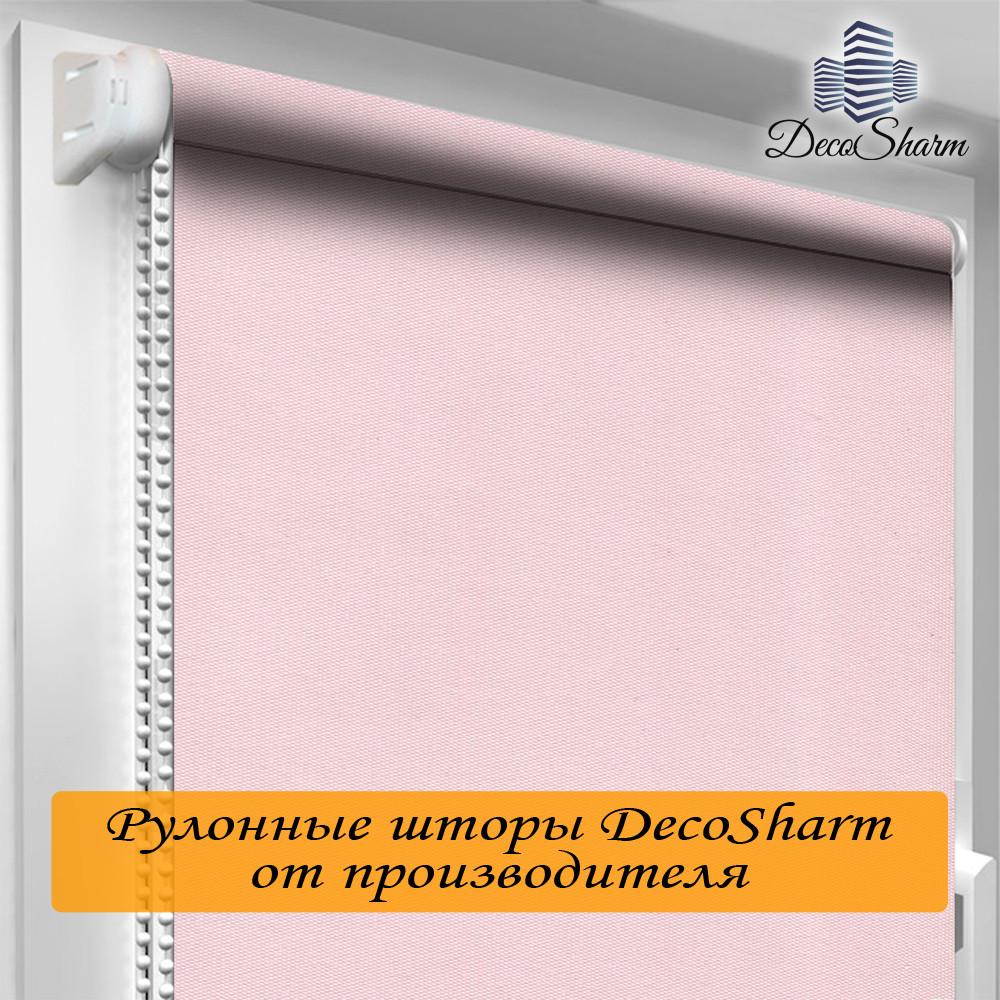 DecoSharm

Рулонные шторы DecoSharm от производителя